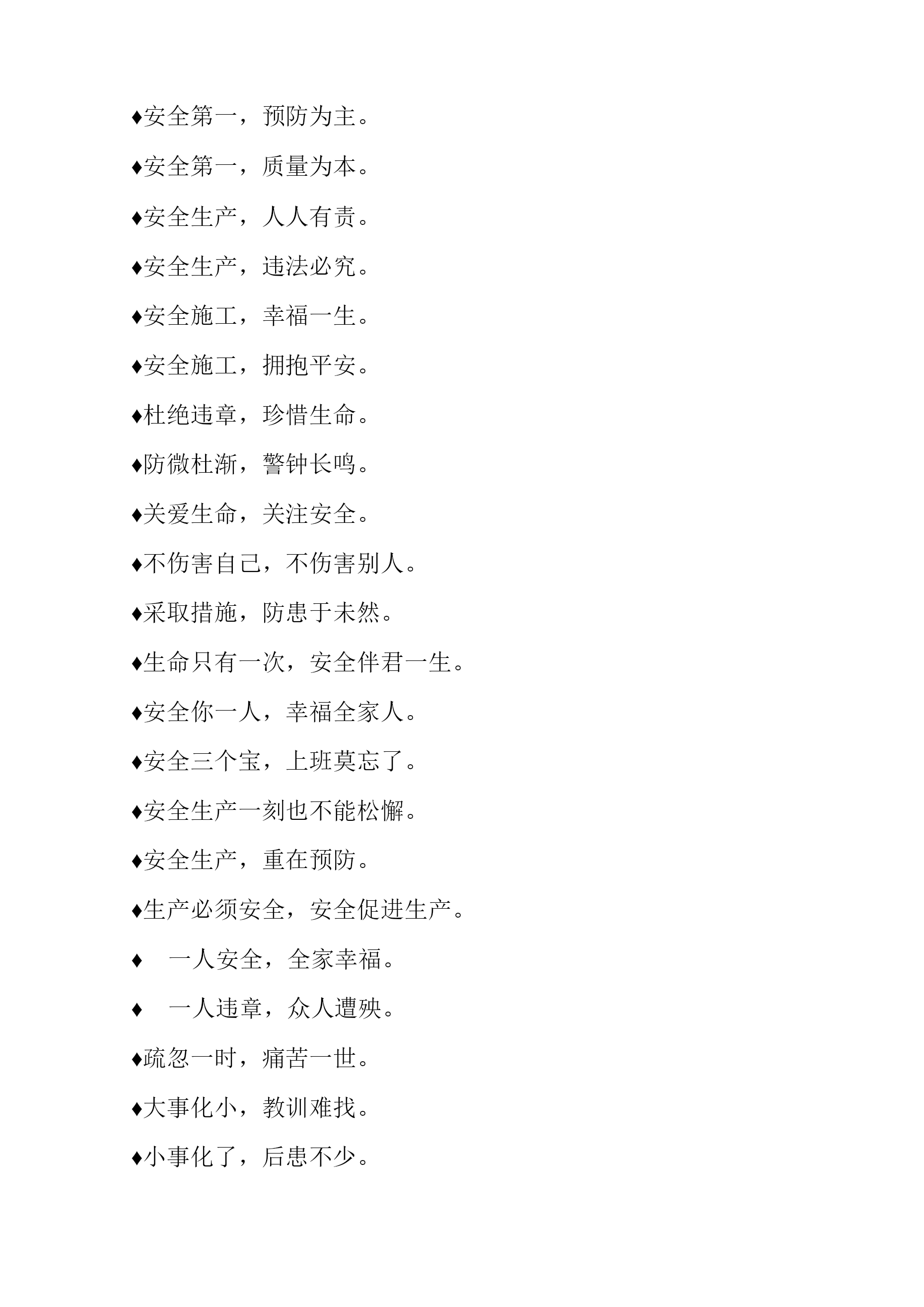 ♦安全第一，预防为主。

♦安全第一，质量为本。

♦安全生产，人人有责。

♦安全生产，违法必究。

♦安全施工，幸福一生。

♦安全施工，拥抱平安。

♦杜绝违章，珍惜生命。

♦防微杜渐，警钟长鸣。

♦关爱生命，关注安全。

♦不伤害自己，不伤害别人。

♦采取措施，防患于未然。

♦生命只有一次，安全伴君一生。

♦安全你一人，幸福全家人。

♦安全三个宝，上班莫忘了。

♦安全生产一刻也不能松懈。

♦安全生产，重在预防。

♦生产必须安全，安全促进生产。

♦ 一人安全，全家幸福。

♦ 一人违章，众人遭殃。

♦疏忽一时，痛苦一世。

♦大事化小，教训难找。

♦小事化了，后患不少。